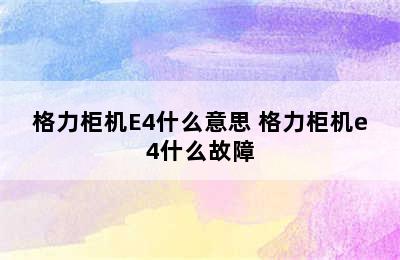 格力柜机E4什么意思 格力柜机e4什么故障